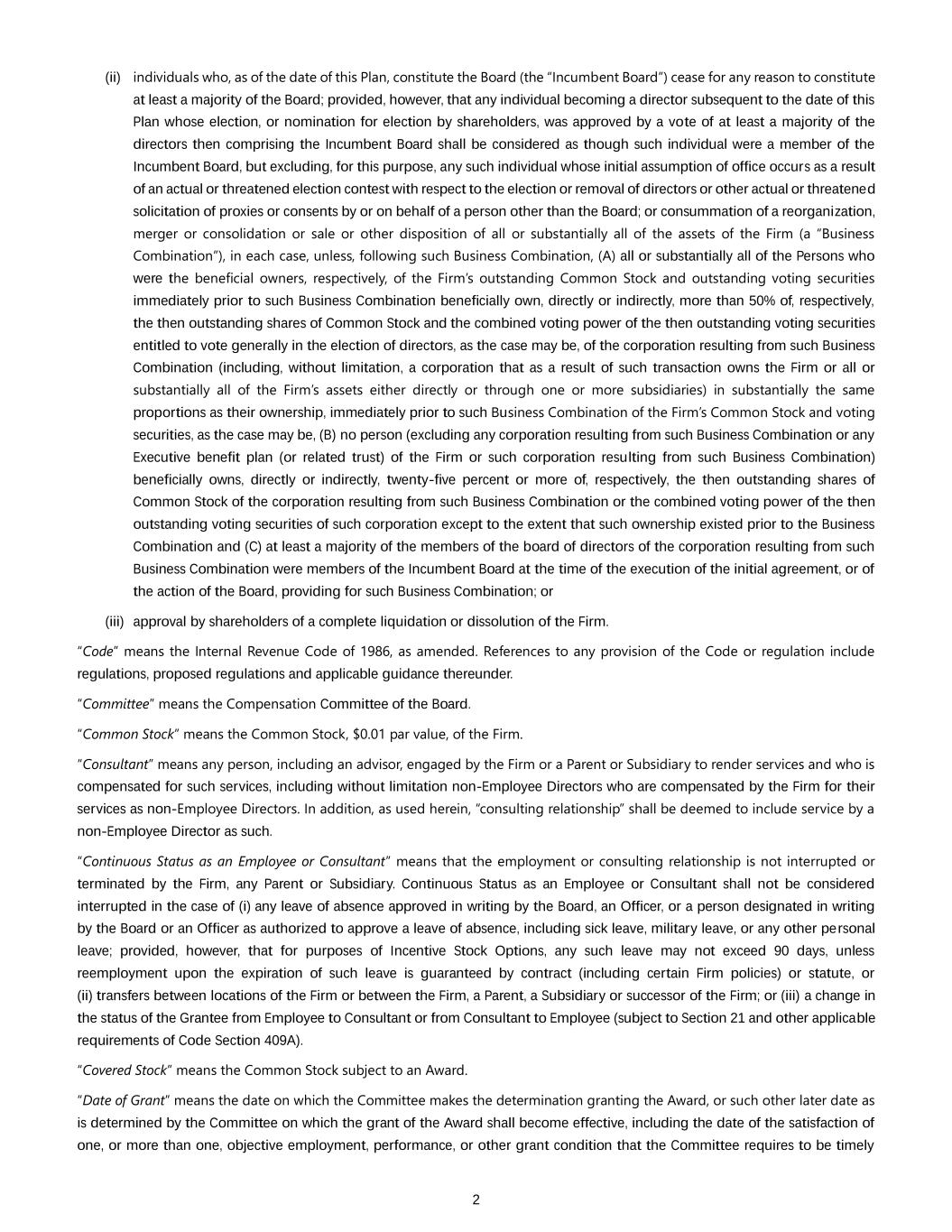 (ii) individuals who, as of the date of this Plan, constitute the Board (the "Incumbent Board") cease for any reason to constitute at least a majority of the Board; provided, however, that any individual becoming a director subsequent to the date of this Plan whose election, or nomination for election by shareholders, was approved by a vote of at least a majority of the directors then comprising the Incumbent Board shall be considered as though such individual were a member of the Incumbent Board, but excluding, for this purpose, any such individual whose initial assumption of office occurs as a result of an actual or threatened election contest with respect to the election or removal of directors or other actual or threatened solicitation of proxies or consents by or on behalf of a person other than the Board; or consummation of a reorganization, merger or consolidation or sale or other disposition of all or substantially all of the assets of the Firm (a "Business Combination"), in each case, unless, following such Business Combination, (A) all or substantially all of the Persons who were the beneficial owners, respectively, of the Firm's outstanding Common Stock and outstanding voting securities immediately prior to such Business Combination beneficially own, directly or indirectly, more than 50% of, respectively, the then outstanding shares of Common Stock and the combined voting power of the then outstanding voting securities entitled to vote generally in the election of directors, as the case may be, of the corporation resulting from such Business Combination (including, without limitation, a corporation that as a result of such transaction owns the Firm or all or substantially all of the Firm's assets either directly or through one or more subsidiaries) in substantially the same proportions as their ownership, immediately prior to such Business Combination of the Firm's Common Stock and voting securities, as the case may be, (B) no person (excluding any corporation resulting from such Business Combination or any Executive benefit plan (or related trust) of the Firm or such corporation resulting from such Business Combination) beneficially owns, directly or indirectly, twenty-five percent or more of, respectively, the then outstanding shares of Common Stock of the corporation resulting from such Business Combination or the combined voting power of the then outstanding voting securities of such corporation except to the extent that such ownership existed prior to the Business Combination and (C) at least a majority of the members of the board of directors of the corporation resulting from such Business Combination were members of the Incumbent Board at the time of the execution of the initial agreement, or of the action of the Board, providing for such Business Combination; or

(iii) approval by shareholders of a complete liquidation or dissolution of the Firm.

"Code" means the Internal Revenue Code of 1986, as amended. References to any provision of the Code or regulation include regulations, proposed regulations and applicable guidance thereunder.

"Committee" means the Compensation Committee of the Board.

"Common Stock" means the Common Stock, $0.01 par value, of the Firm.

"Consultant" means any person, including an advisor, engaged by the Firm or a Parent or Subsidiary to render services and who is compensated for such services, including without limitation non-Employee Directors who are compensated by the Firm for their services as non-Employee Directors. In addition, as used herein, "consulting relationship" shall be deemed to include service by a non-Employee Director as such.

"Continuous Status as an Employee or Consultant" means that the employment or consulting relationship is not interrupted or terminated by the Firm, any Parent or Subsidiary. Continuous Status as an Employee or Consultant shall not be considered interrupted in the case of (i) any leave of absence approved in writing by the Board, an Officer, or a person designated in writing by the Board or an Officer as authorized to approve a leave of absence, including sick leave, military leave, or any other personal leave; provided, however, that for purposes of Incentive Stock Options, any such leave may not exceed 90 days, unless reemployment upon the expiration of such leave is guaranteed by contract (including certain Firm policies) or statute, or (ii) transfers between locations of the Firm or between the Firm, a Parent, a Subsidiary or successor of the Firm; or (iii) a change in the status of the Grantee from Employee to Consultant or from Consultant to Employee (subject to Section 21 and other applicable requirements of Code Section 409A).

"Covered Stock" means the Common Stock subject to an Award.

"Date of Grant" means the date on which the Committee makes the determination granting the Award, or such other later date as is determined by the Committee on which the grant of the Award shall become effective, including the date of the satisfaction of one, or more than one, objective employment, performance, or other grant condition that the Committee requires to be timely

2